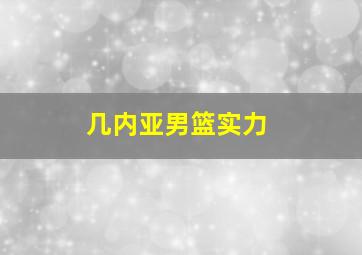 几内亚男篮实力